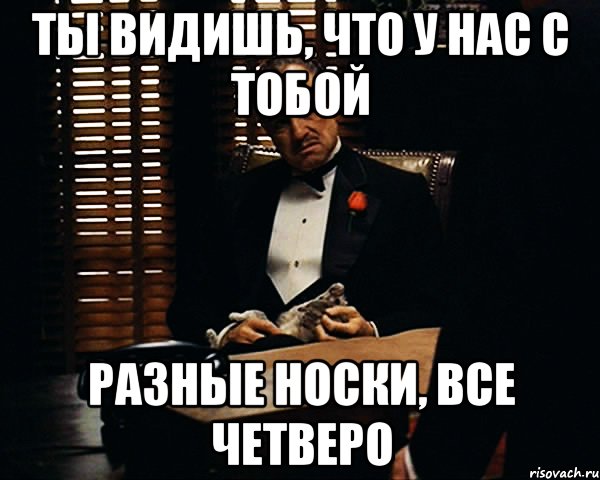 ТЫ ВИДИШЬ, ЧТО У НАС С ТОБОЙ

РАЗНЫЕ НОСКИ, ВСЕ ЧЕТВЕРО

risovach.ru